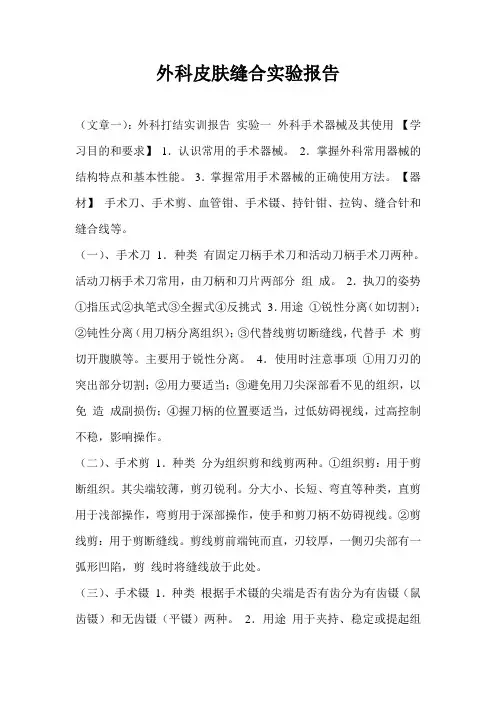 外科皮肤缝合实验报告

（文章一）：外科打结实训报告 实验一 外科手术器械及其使用 【学习目的和要求】 1．认识常用的手术器械。 2．掌握外科常用器械的结构特点和基本性能。 3．掌握常用手术器械的正确使用方法。【器材】 手术刀、手术剪、血管钳、手术镊、持针钳、拉钩、缝合针和缝合线等。

（一）、手术刀 1．种类 有固定刀柄手术刀和活动刀柄手术刀两种。活动刀柄手术刀常用，由刀柄和刀片两部分 组 成。 2．执刀的姿势 ①指压式②执笔式③全握式④反挑式 3．用途 ①锐性分离（如切割）；②钝性分离（用刀柄分离组织）；③代替线剪切断缝线，代替手 术 剪切开腹膜等。主要用于锐性分离。 4．使用时注意事项 ①用刀刃的突出部分切割；②用力要适当；③避免用刀尖深部看不见的组织，以免 造 成副损伤；④握刀柄的位置要适当，过低妨碍视线，过高控制不稳，影响操作。

（二）、手术剪 1．种类 分为组织剪和线剪两种。①组织剪：用于剪断组织。其尖端较薄，剪刃锐利。分大小、长短、弯直等种类，直剪用于浅部操作，弯剪用于深部操作，使手和剪刀柄不妨碍视线。②剪线剪：用于剪断缝线。剪线剪前端钝而直，刃较厚，一侧刃尖部有一弧形凹陷，剪 线时将缝线放于此处。

（三）、手术镊 1．种类 根据手术镊的尖端是否有齿分为有齿镊（鼠齿镊）和无齿镊（平镊）两种。 2．用途 用于夹持、稳定或提起组